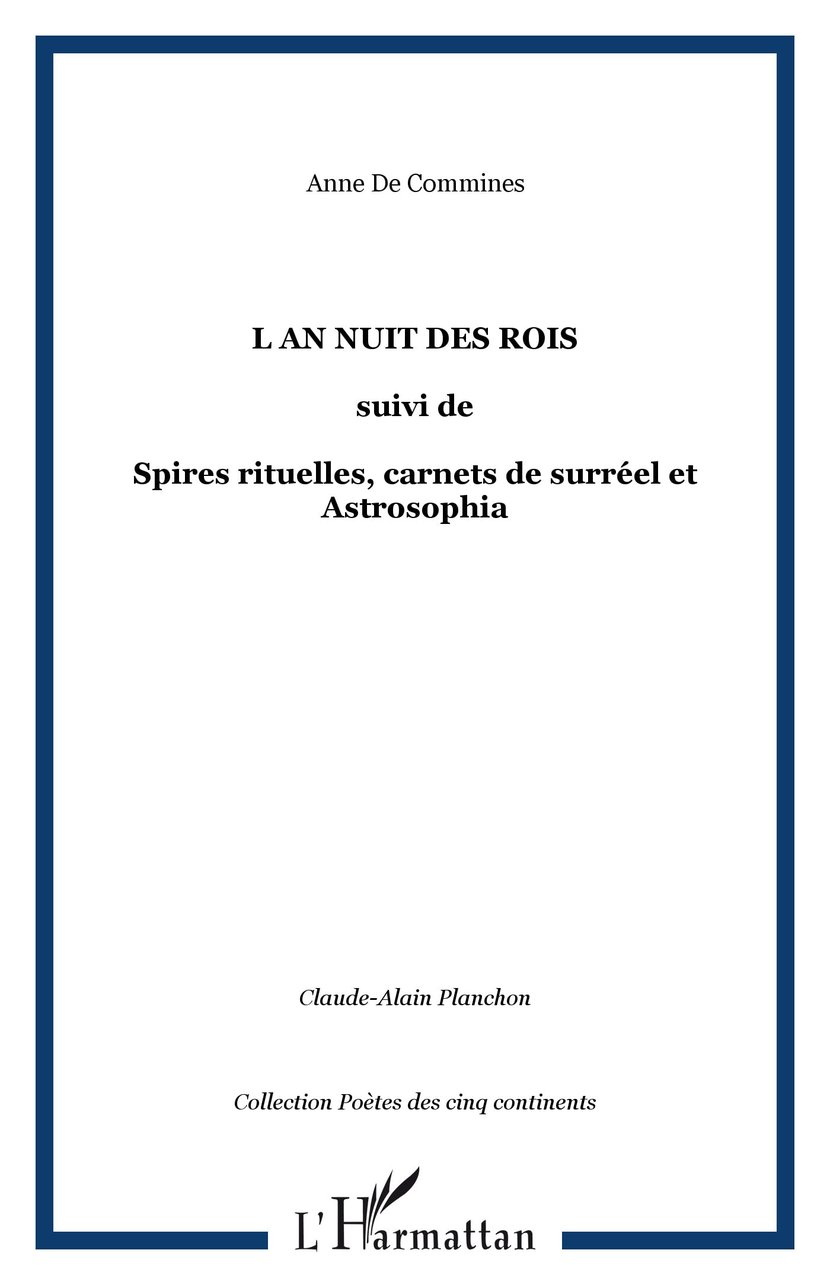 Anne De Commines

L AN NUIT DES ROIS

suivi de

Spires rituelles, carnets de surréel et Astrosophia

Claude-Alain Planchon

Collection Poètes des cinq continents

L'Harmattan